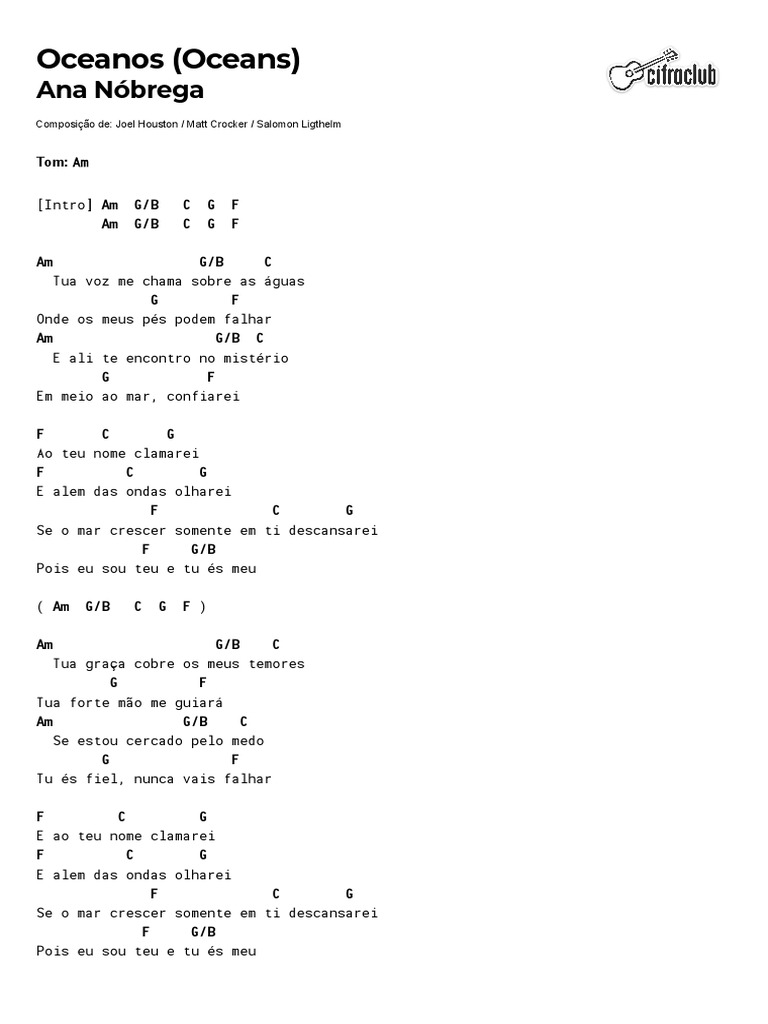 Oceanos (Oceans)
Ana Nóbrega

cifraclub

Composição de: Joel Houston / Matt Crocker / Salomon Ligthelm

Tom: Am

[Intro] Am  G/B   C  G  F
        Am  G/B   C  G  F

Am                  G/B     C
  Tua voz me chama sobre as águas
              G         F
Onde os meus pés podem falhar
Am                    G/B  C
  E ali te encontro no mistério
        G              F
Em meio ao mar, confiarei

F       C       G
Ao teu nome clamarei
F          C        G
E alem das ondas olharei
              F              C        G
Se o mar crescer somente em ti descansarei
             F     G/B
Pois eu sou teu e tu és meu

( Am  G/B   C  G  F )

Am                    G/B    C
  Tua graça cobre os meus temores
         G          F
Tua forte mão me guiará
Am                G/B    C
  Se estou cercado pelo medo
        G               F
Tu és fiel, nunca vais falhar

F         C         G
E ao teu nome clamarei
F          C        G
E alem das ondas olharei
              F              C        G
Se o mar crescer somente em ti descansarei
             F     G/B
Pois eu sou teu e tu és meu